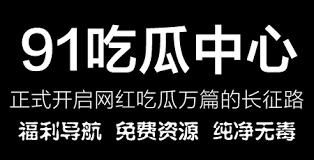 91吃瓜中心

正式开启网红吃瓜万篇的长征路

福利导航 免费资源 纯净无毒